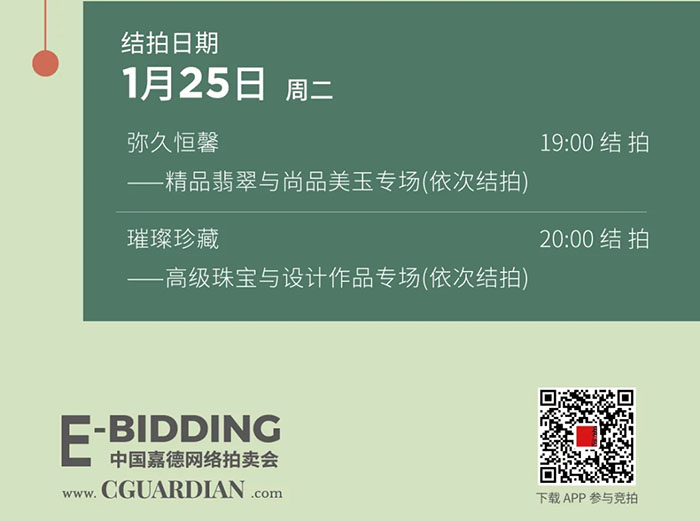 结拍日期
1月25日 周二

弥久恒馨 19:00 结 拍
——精品翡翠与尚品美玉专场(依次结拍)

璀璨珍藏 20:00 结 拍
——高级珠宝与设计作品专场(依次结拍)

E-BIDDING
中国嘉德网络拍卖会
www. CGUARDIAN .com

下载 APP 参与竞拍